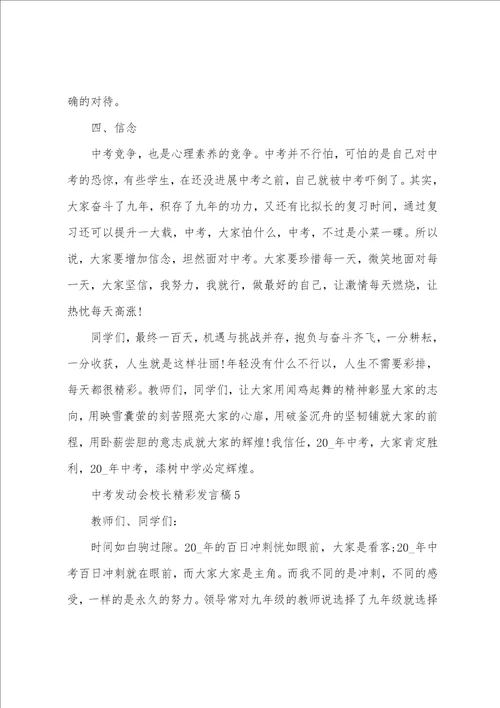 确的对待。

四、信念

中考竞争，也是心理素养的竞争。中考并不行怕，可怕的是自己对中考的恐惊，有些学生，在还没进展中考之前，自己就被中考吓倒了。其实，大家奋斗了九年，积存了九年的功力，又还有比拟长的复习时间，通过复习还可以提升一大截，中考，大家怕什么，中考，不过是小菜一碟。所以说，大家要增加信念，坦然面对中考。大家要珍惜每一天，微笑地面对每一天，大家坚信，我努力，我就行，做最好的自己，让激情每天燃烧，让热忱每天高涨！

同学们，最终一百天，机遇与挑战并存，抱负与奋斗齐飞，一分耕耘，一分收获，人生就是这样壮丽！年轻没有什么不行以，人生不需要彩排，每天都很精彩。教师们，同学们，让大家用闻鸡起舞的精神彰显大家的志向，用映雪囊萤的刻苦照亮大家的心扉，用破釜沉舟的坚韧铺就大家的前程，用卧薪尝胆的意志成就大家的辉煌！我信任，20_年中考，大家肯定胜利，20_年中考，漆树中学必定辉煌。

中考发动会校长精彩发言稿5

教师们、同学们：

时间如白驹过隙。20_年的百日冲刺恍如眼前，大家是看客；20_年中考百日冲刺就在眼前，而大家大家是主角。而我不同的是冲刺，不同的感受，一样的是永久的努力。领导常对九年级的教师说选择了九年级就选择